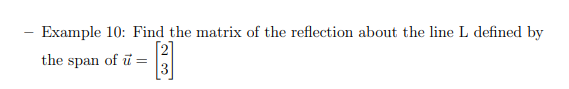 – Example 10: Find the matrix of the reflection about the line L defined by the span of $\vec{u} = \begin{bmatrix} 2 \\ 3 \end{bmatrix}$